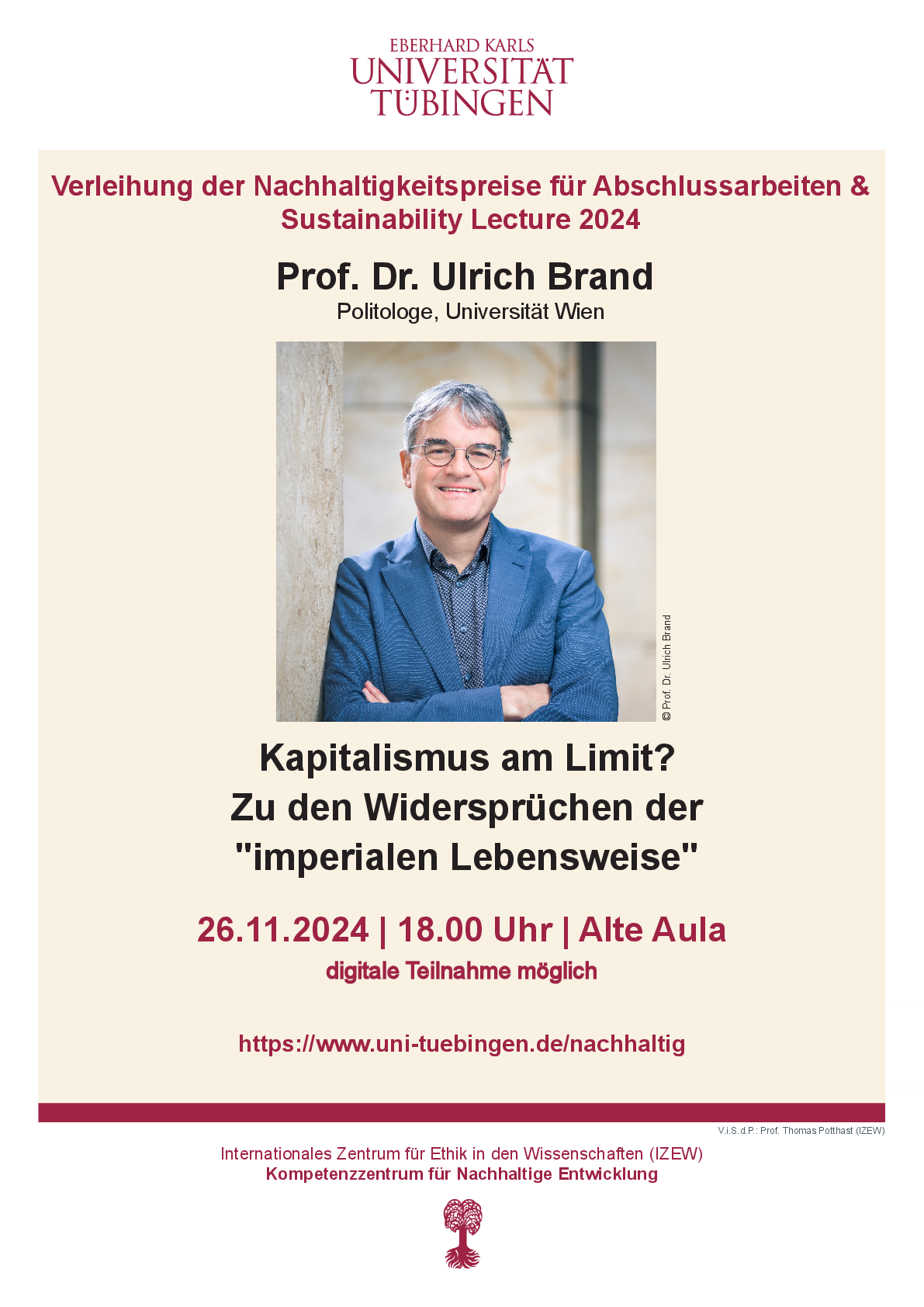 EBERHARD KARLS
UNIVERSITÄT
TÜBINGEN

Verleihung der Nachhaltigkeitspreise für Abschlussarbeiten & Sustainability Lecture 2024

Prof. Dr. Ulrich Brand
Politologe, Universität Wien

© Prof. Dr. Ulrich Brand

Kapitalismus am Limit?
Zu den Widersprüchen der
"imperialen Lebensweise"

26.11.2024 | 18.00 Uhr | Alte Aula
digitale Teilnahme möglich

https://www.uni-tuebingen.de/nachhaltig

V.i.S.d.P.: Prof. Thomas Potthast (IZEW)

Internationales Zentrum für Ethik in den Wissenschaften (IZEW)
Kompetenzzentrum für Nachhaltige Entwicklung